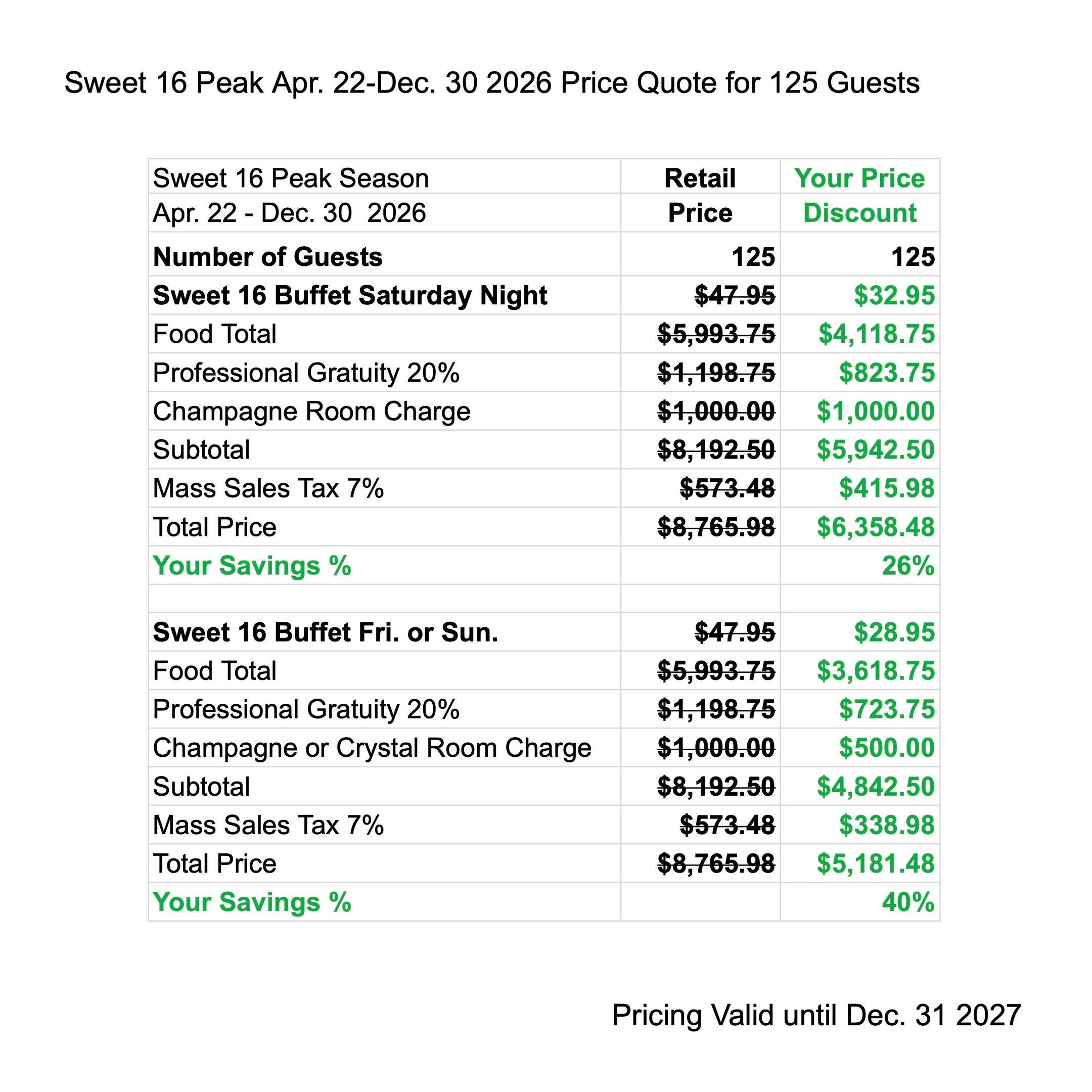 Sweet 16 Peak Apr. 22-Dec. 30 2026 Price Quote for 125 Guests

| Sweet 16 Peak Season | Retail | Your Price |
|---|---|---|
| Apr. 22 - Dec. 30 2026 | Price | Discount |
| Number of Guests | 125 | 125 |
| Sweet 16 Buffet Saturday Night | $47.95 | $32.95 |
| Food Total | $5,993.75 | $4,118.75 |
| Professional Gratuity 20% | $1,198.75 | $823.75 |
| Champagne Room Charge | $1,000.00 | $1,000.00 |
| Subtotal | $8,192.50 | $5,942.50 |
| Mass Sales Tax 7% | $573.48 | $415.98 |
| Total Price | $8,765.98 | $6,358.48 |
| Your Savings % | | 26% |
| | | |
| Sweet 16 Buffet Fri. or Sun. | $47.95 | $28.95 |
| Food Total | $5,993.75 | $3,618.75 |
| Professional Gratuity 20% | $1,198.75 | $723.75 |
| Champagne or Crystal Room Charge | $1,000.00 | $500.00 |
| Subtotal | $8,192.50 | $4,842.50 |
| Mass Sales Tax 7% | $573.48 | $338.98 |
| Total Price | $8,765.98 | $5,181.48 |
| Your Savings % | | 40% |

Pricing Valid until Dec. 31 2027